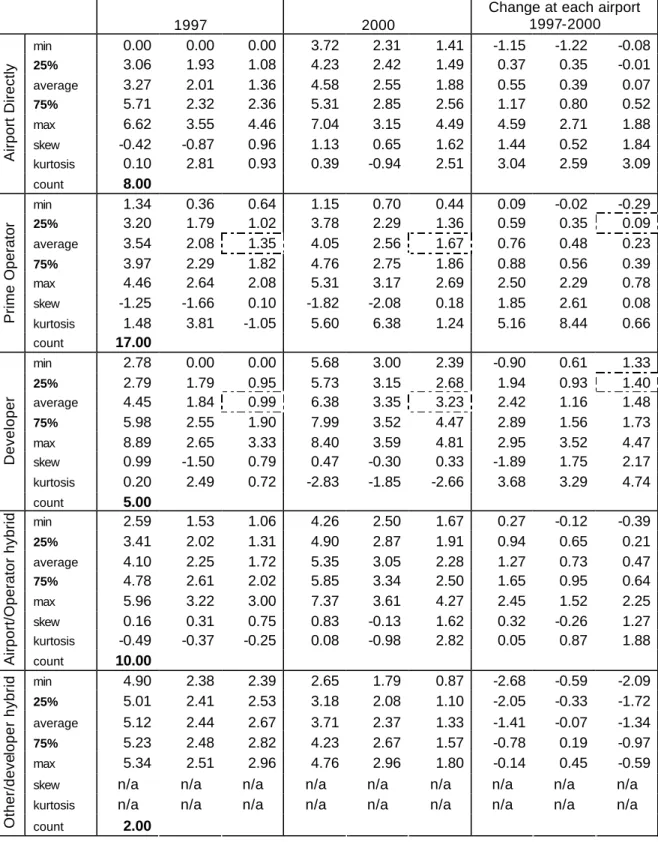 |  |  | 1997 |  |  | 2000 |  |  | Change at each airport 1997-2000 |  |  |
|---|---|---|---|---|---|---|---|---|---|---|
| Airport Directly | min | 0.00 | 0.00 | 0.00 | 3.72 | 2.31 | 1.41 | -1.15 | -1.22 | -0.08 |
|  | 25% | 3.06 | 1.93 | 1.08 | 4.23 | 2.42 | 1.49 | 0.37 | 0.35 | -0.01 |
|  | average | 3.27 | 2.01 | 1.36 | 4.58 | 2.55 | 1.88 | 0.55 | 0.39 | 0.07 |
|  | 75% | 5.71 | 2.32 | 2.36 | 5.31 | 2.85 | 2.56 | 1.17 | 0.80 | 0.52 |
|  | max | 6.62 | 3.55 | 4.46 | 7.04 | 3.15 | 4.49 | 4.59 | 2.71 | 1.88 |
|  | skew | -0.42 | -0.87 | 0.96 | 1.13 | 0.65 | 1.62 | 1.44 | 0.52 | 1.84 |
|  | kurtosis | 0.10 | 2.81 | 0.93 | 0.39 | -0.94 | 2.51 | 3.04 | 2.59 | 3.09 |
|  | count | 8.00 |  |  |  |  |  |  |  |  |
| Prime Operator | min | 1.34 | 0.36 | 0.64 | 1.15 | 0.70 | 0.44 | 0.09 | -0.02 | -0.29 |
|  | 25% | 3.20 | 1.79 | 1.02 | 3.78 | 2.29 | 1.36 | 0.59 | 0.35 | 0.09 |
|  | average | 3.54 | 2.08 | 1.35 | 4.05 | 2.56 | 1.67 | 0.76 | 0.48 | 0.23 |
|  | 75% | 3.97 | 2.29 | 1.82 | 4.76 | 2.75 | 1.86 | 0.88 | 0.56 | 0.39 |
|  | max | 4.46 | 2.64 | 2.08 | 5.31 | 3.17 | 2.69 | 2.50 | 2.29 | 0.78 |
|  | skew | -1.25 | -1.66 | 0.10 | -1.82 | -2.08 | 0.18 | 1.85 | 2.61 | 0.08 |
|  | kurtosis | 1.48 | 3.81 | -1.05 | 5.60 | 6.38 | 1.24 | 5.16 | 8.44 | 0.66 |
|  | count | 17.00 |  |  |  |  |  |  |  |  |
| Developer | min | 2.78 | 0.00 | 0.00 | 5.68 | 3.00 | 2.39 | -0.90 | 0.61 | 1.33 |
|  | 25% | 2.79 | 1.79 | 0.95 | 5.73 | 3.15 | 2.68 | 1.94 | 0.93 | 1.40 |
|  | average | 4.45 | 1.84 | 0.99 | 6.38 | 3.35 | 3.23 | 2.42 | 1.16 | 1.48 |
|  | 75% | 5.98 | 2.55 | 1.90 | 7.99 | 3.52 | 4.47 | 2.89 | 1.56 | 1.73 |
|  | max | 8.89 | 2.65 | 3.33 | 8.40 | 3.59 | 4.81 | 2.95 | 3.52 | 4.47 |
|  | skew | 0.99 | -1.50 | 0.79 | 0.47 | -0.30 | 0.33 | -1.89 | 1.75 | 2.17 |
|  | kurtosis | 0.20 | 2.49 | 0.72 | -2.83 | -1.85 | -2.66 | 3.68 | 3.29 | 4.74 |
|  | count | 5.00 |  |  |  |  |  |  |  |  |
| Airport/Operator hybrid | min | 2.59 | 1.53 | 1.06 | 4.26 | 2.50 | 1.67 | 0.27 | -0.12 | -0.39 |
|  | 25% | 3.41 | 2.02 | 1.31 | 4.90 | 2.87 | 1.91 | 0.94 | 0.65 | 0.21 |
|  | average | 4.10 | 2.25 | 1.72 | 5.35 | 3.05 | 2.28 | 1.27 | 0.73 | 0.47 |
|  | 75% | 4.78 | 2.61 | 2.02 | 5.85 | 3.34 | 2.50 | 1.65 | 0.95 | 0.64 |
|  | max | 5.96 | 3.22 | 3.00 | 7.37 | 3.61 | 4.27 | 2.45 | 1.52 | 2.25 |
|  | skew | 0.16 | 0.31 | 0.75 | 0.83 | -0.13 | 1.62 | 0.32 | -0.26 | 1.27 |
|  | kurtosis | -0.49 | -0.37 | -0.25 | 0.08 | -0.98 | 2.82 | 0.05 | 0.87 | 1.88 |
|  | count | 10.00 |  |  |  |  |  |  |  |  |
| Other/developer hybrid | min | 4.90 | 2.38 | 2.39 | 2.65 | 1.79 | 0.87 | -2.68 | -0.59 | -2.09 |
|  | 25% | 5.01 | 2.41 | 2.53 | 3.18 | 2.08 | 1.10 | -2.05 | -0.33 | -1.72 |
|  | average | 5.12 | 2.44 | 2.67 | 3.71 | 2.37 | 1.33 | -1.41 | -0.07 | -1.34 |
|  | 75% | 5.23 | 2.48 | 2.82 | 4.23 | 2.67 | 1.57 | -0.78 | 0.19 | -0.97 |
|  | max | 5.34 | 2.51 | 2.96 | 4.76 | 2.96 | 1.80 | -0.14 | 0.45 | -0.59 |
|  | skew | n/a | n/a | n/a | n/a | n/a | n/a | n/a | n/a | n/a |
|  | kurtosis | n/a | n/a | n/a | n/a | n/a | n/a | n/a | n/a | n/a |
|  | count | 2.00 |  |  |  |  |  |  |  |  |